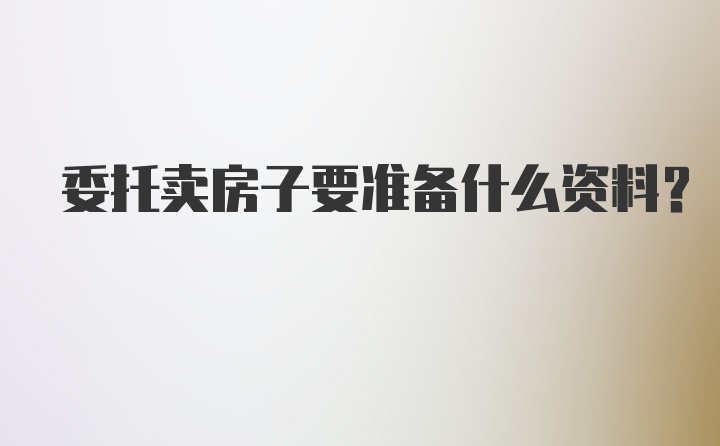 委托卖房子要准备什么资料?